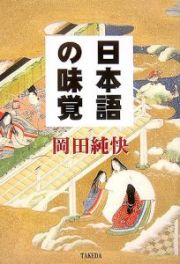 日本語の味覚

岡田純快

TAKEDA